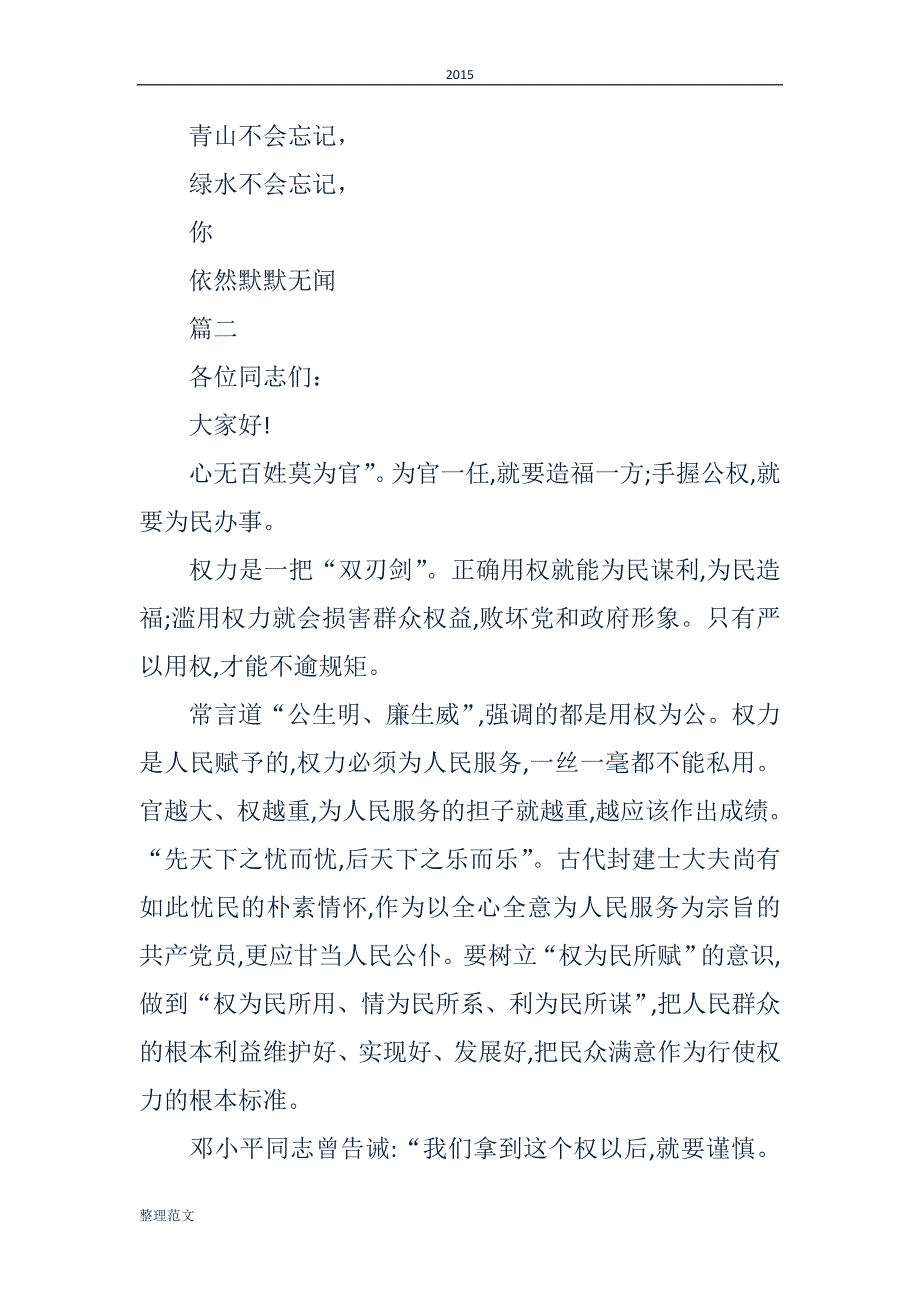 2015

青山不会忘记，

绿水不会忘记，

你

依然默默无闻

篇二

各位同志们：

大家好!

心无百姓莫为官”。为官一任,就要造福一方;手握公权,就要为民办事。

权力是一把“双刃剑”。正确用权就能为民谋利,为民造福;滥用权力就会损害群众权益,败坏党和政府形象。只有严以用权,才能不逾规矩。

常言道“公生明、廉生威”,强调的都是用权为公。权力是人民赋予的,权力必须为人民服务,一丝一毫都不能私用。官越大、权越重,为人民服务的担子就越重,越应该作出成绩。“先天下之忧而忧,后天下之乐而乐”。古代封建士大夫尚有如此忧民的朴素情怀,作为以全心全意为人民服务为宗旨的共产党员,更应甘当人民公仆。要树立“权为民所赋”的意识,做到“权为民所用、情为民所系、利为民所谋”,把人民群众的根本利益维护好、实现好、发展好,把民众满意作为行使权力的根本标准。

邓小平同志曾告诫:“我们拿到这个权以后,就要谨慎。

整理范文